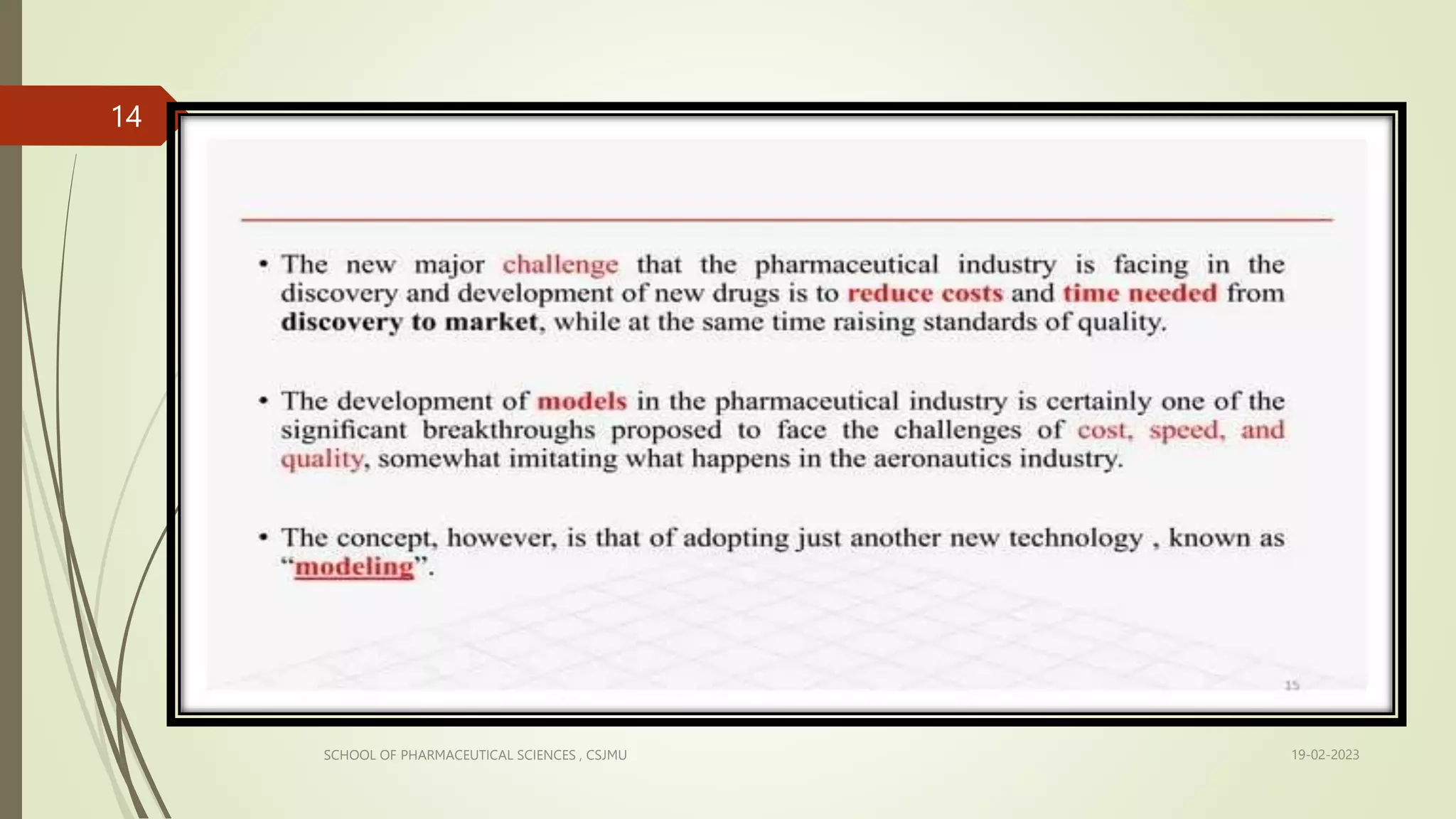 14

• The new major challenge that the pharmaceutical industry is facing in the discovery and development of new drugs is to reduce costs and time needed from discovery to market, while at the same time raising standards of quality.

• The development of models in the pharmaceutical industry is certainly one of the significant breakthroughs proposed to face the challenges of cost, speed, and quality, somewhat imitating what happens in the aeronautics industry.

• The concept, however, is that of adopting just another new technology , known as "modeling".

15

SCHOOL OF PHARMACEUTICAL SCIENCES , CSJMU

19-02-2023